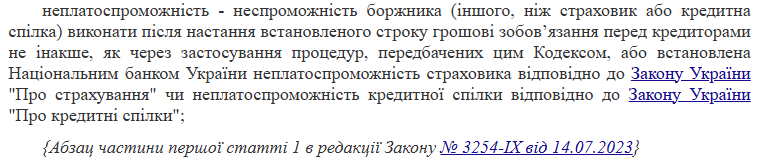 неплатоспроможність - неспроможність боржника (іншого, ніж страховик або кредитна спілка) виконати після настання встановленого строку грошові зобов’язання перед кредиторами не інакше, як через застосування процедур, передбачених цим Кодексом, або встановлена Національним банком України неплатоспроможність страховика відповідно до Закону України "Про страхування" чи неплатоспроможність кредитної спілки відповідно до Закону України "Про кредитні спілки";

{Абзац частини першої статті 1 в редакції Закону № 3254-IX від 14.07.2023}